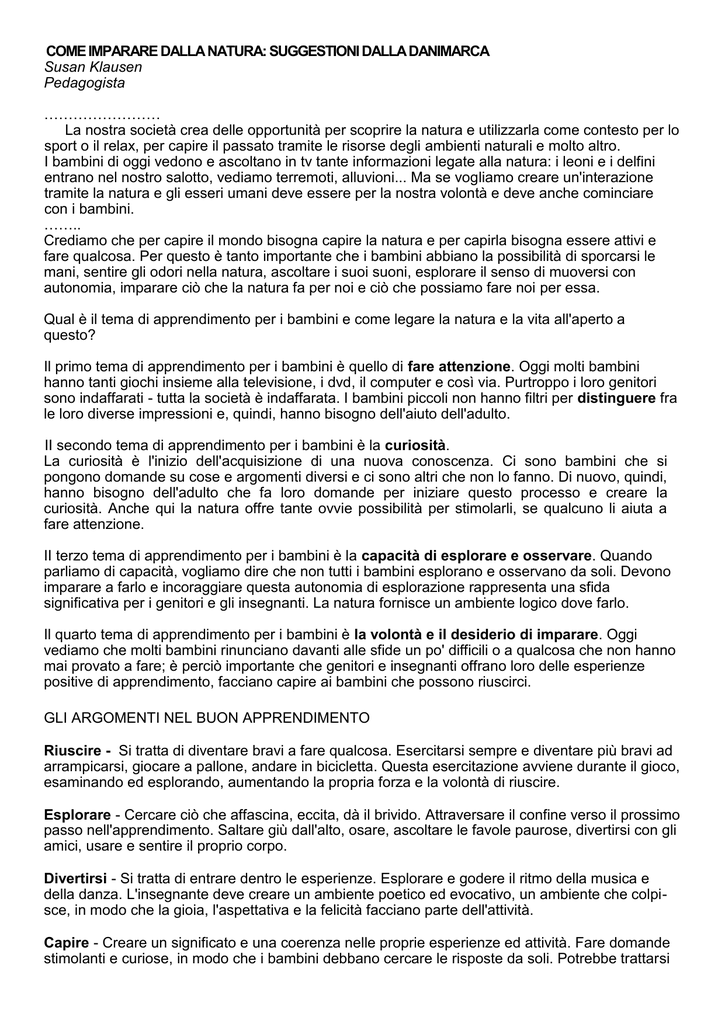 COME IMPARARE DALLA NATURA: SUGGESTIONI DALLA DANIMARCA
Susan Klausen
Pedagogista

……………………
La nostra società crea delle opportunità per scoprire la natura e utilizzarla come contesto per lo sport o il relax, per capire il passato tramite le risorse degli ambienti naturali e molto altro.
I bambini di oggi vedono e ascoltano in tv tante informazioni legate alla natura: i leoni e i delfini entrano nel nostro salotto, vediamo terremoti, alluvioni... Ma se vogliamo creare un'interazione tramite la natura e gli esseri umani deve essere per la nostra volontà e deve anche cominciare con i bambini.
……..
Crediamo che per capire il mondo bisogna capire la natura e per capirla bisogna essere attivi e fare qualcosa. Per questo è tanto importante che i bambini abbiano la possibilità di sporcarsi le mani, sentire gli odori nella natura, ascoltare i suoi suoni, esplorare il senso di muoversi con autonomia, imparare ciò che la natura fa per noi e ciò che possiamo fare noi per essa.

Qual è il tema di apprendimento per i bambini e come legare la natura e la vita all'aperto a questo?

Il primo tema di apprendimento per i bambini è quello di fare attenzione. Oggi molti bambini hanno tanti giochi insieme alla televisione, i dvd, il computer e così via. Purtroppo i loro genitori sono indaffarati - tutta la società è indaffarata. I bambini piccoli non hanno filtri per distinguere fra le loro diverse impressioni e, quindi, hanno bisogno dell'aiuto dell'adulto.

Il secondo tema di apprendimento per i bambini è la curiosità.
La curiosità è l'inizio dell'acquisizione di una nuova conoscenza. Ci sono bambini che si pongono domande su cose e argomenti diversi e ci sono altri che non lo fanno. Di nuovo, quindi, hanno bisogno dell'adulto che fa loro domande per iniziare questo processo e creare la curiosità. Anche qui la natura offre tante ovvie possibilità per stimolarli, se qualcuno li aiuta a fare attenzione.

Il terzo tema di apprendimento per i bambini è la capacità di esplorare e osservare. Quando parliamo di capacità, vogliamo dire che non tutti i bambini esplorano e osservano da soli. Devono imparare a farlo e incoraggiare questa autonomia di esplorazione rappresenta una sfida significativa per i genitori e gli insegnanti. La natura fornisce un ambiente logico dove farlo.

Il quarto tema di apprendimento per i bambini è la volontà e il desiderio di imparare. Oggi vediamo che molti bambini rinunciano davanti alle sfide un po' difficili o a qualcosa che non hanno mai provato a fare; è perciò importante che genitori e insegnanti offrano loro delle esperienze positive di apprendimento, facciano capire ai bambini che possono riuscirci.

GLI ARGOMENTI NEL BUON APPRENDIMENTO

Riuscire - Si tratta di diventare bravi a fare qualcosa. Esercitarsi sempre e diventare più bravi ad arrampicarsi, giocare a pallone, andare in bicicletta. Questa esercitazione avviene durante il gioco, esaminando ed esplorando, aumentando la propria forza e la volontà di riuscire.

Esplorare - Cercare ciò che affascina, eccita, dà il brivido. Attraversare il confine verso il prossimo passo nell'apprendimento. Saltare giù dall'alto, osare, ascoltare le favole paurose, divertirsi con gli amici, usare e sentire il proprio corpo.

Divertirsi - Si tratta di entrare dentro le esperienze. Esplorare e godere il ritmo della musica e della danza. L'insegnante deve creare un ambiente poetico ed evocativo, un ambiente che colpisce, in modo che la gioia, l'aspettativa e la felicità facciano parte dell'attività.

Capire - Creare un significato e una coerenza nelle proprie esperienze ed attività. Fare domande stimolanti e curiose, in modo che i bambini debbano cercare le risposte da soli. Potrebbe trattarsi